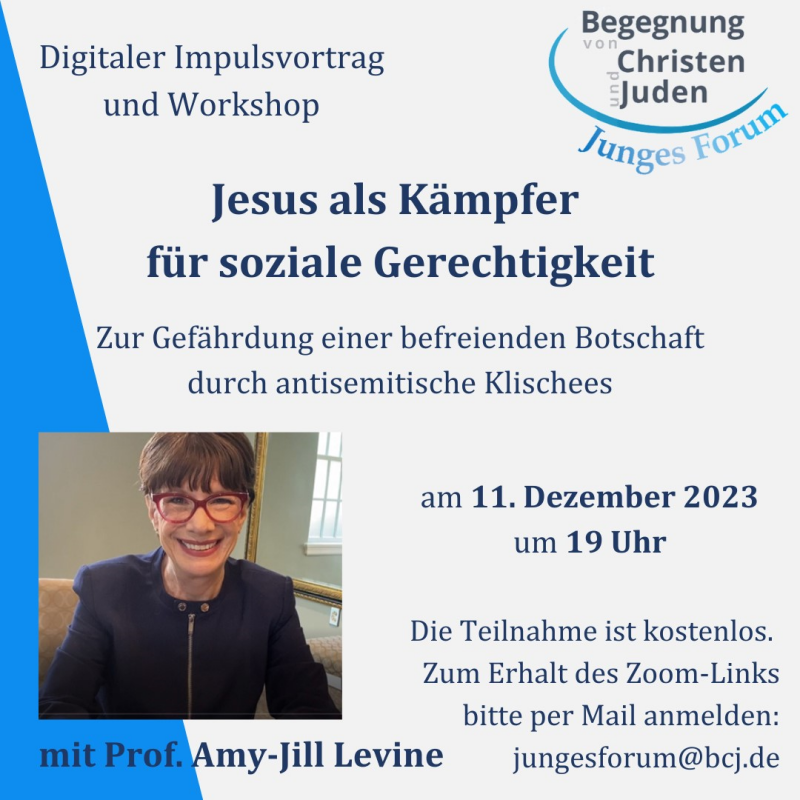 Digitaler Impulsvortrag
und Workshop

Begegnung
von
Christen
und
Juden
Junges Forum

Jesus als Kämpfer
für soziale Gerechtigkeit

Zur Gefährdung einer befreienden Botschaft
durch antisemitische Klischees

am 11. Dezember 2023
um 19 Uhr

Die Teilnahme ist kostenlos.
Zum Erhalt des Zoom-Links
bitte per Mail anmelden:
jungesforum@bcj.de

mit Prof. Amy-Jill Levine